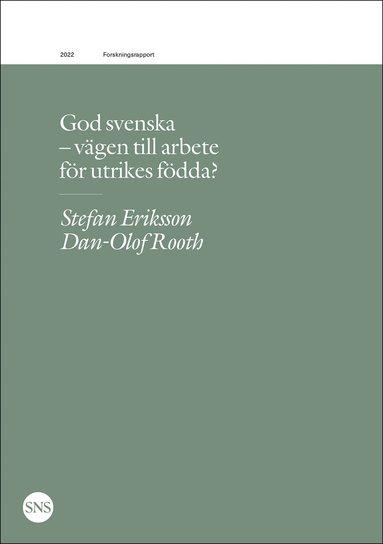 2022 Forskningsrapport

God svenska
– vägen till arbete
för utrikes födda?

Stefan Eriksson
Dan-Olof Rooth

SNS